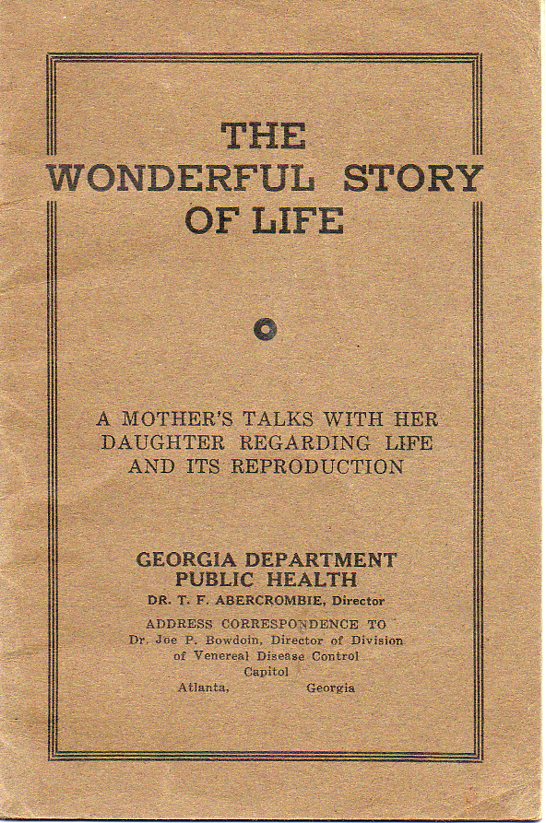 THE WONDERFUL STORY OF LIFE

A MOTHER'S TALKS WITH HER DAUGHTER REGARDING LIFE AND ITS REPRODUCTION

GEORGIA DEPARTMENT PUBLIC HEALTH
DR. T. F. ABERCROMBIE, Director

ADDRESS CORRESPONDENCE TO
Dr. Joe P. Bowdoin, Director of Division of Venereal Disease Control
Capitol
Atlanta, Georgia